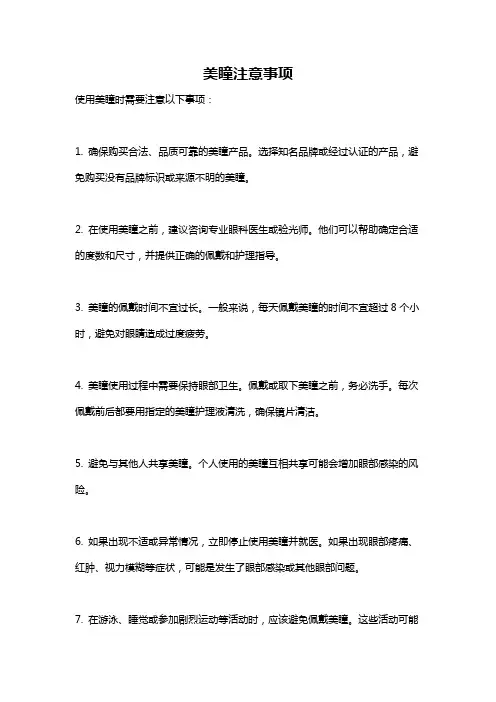 美瞳注意事项

使用美瞳时需要注意以下事项：

1. 确保购买合法、品质可靠的美瞳产品。选择知名品牌或经过认证的产品，避免购买没有品牌标识或来源不明的美瞳。

2. 在使用美瞳之前，建议咨询专业眼科医生或验光师。他们可以帮助确定合适的度数和尺寸，并提供正确的佩戴和护理指导。

3. 美瞳的佩戴时间不宜过长。一般来说，每天佩戴美瞳的时间不宜超过 8 个小时，避免对眼睛造成过度疲劳。

4. 美瞳使用过程中需要保持眼部卫生。佩戴或取下美瞳之前，务必洗手。每次佩戴前后都要用指定的美瞳护理液清洗，确保镜片清洁。

5. 避免与其他人共享美瞳。个人使用的美瞳互相共享可能会增加眼部感染的风险。

6. 如果出现不适或异常情况，立即停止使用美瞳并就医。如果出现眼部疼痛、红肿、视力模糊等症状，可能是发生了眼部感染或其他眼部问题。

7. 在游泳、睡觉或参加剧烈运动等活动时，应该避免佩戴美瞳。这些活动可能